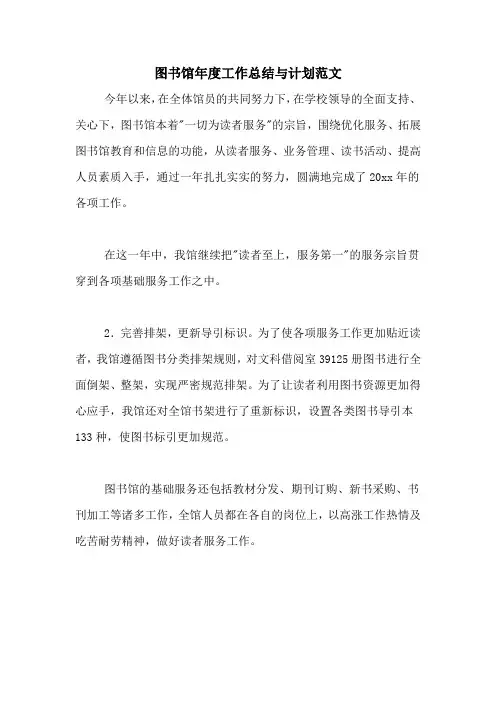 图书馆年度工作总结与计划范文

今年以来，在全体馆员的共同努力下，在学校领导的全面支持、关心下，图书馆本着"一切为读者服务"的宗旨，围绕优化服务、拓展图书馆教育和信息的功能，从读者服务、业务管理、读书活动、提高人员素质入手，通过一年扎扎实实的努力，圆满地完成了20xx年的各项工作。

在这一年中，我馆继续把"读者至上，服务第一"的服务宗旨贯穿到各项基础服务工作之中。

2．完善排架，更新导引标识。为了使各项服务工作更加贴近读者，我馆遵循图书分类排架规则，对文科借阅室39125册图书进行全面倒架、整架，实现严密规范排架。为了让读者利用图书资源更加得心应手，我馆还对全馆书架进行了重新标识，设置各类图书导引本133种，使图书标引更加规范。

图书馆的基础服务还包括教材分发、期刊订购、新书采购、书刊加工等诸多工作，全馆人员都在各自的岗位上，以高涨工作热情及吃苦耐劳精神，做好读者服务工作。